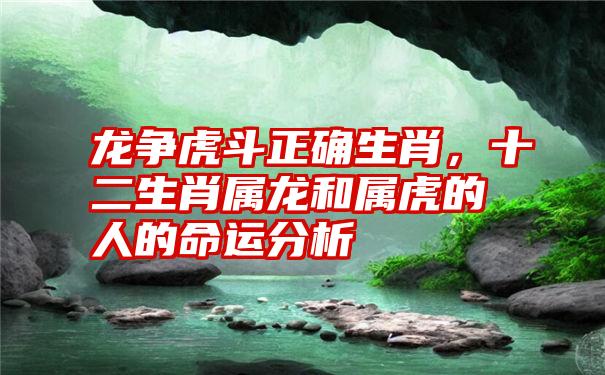 龙争虎斗正确生肖，十二生肖属龙和属虎的人的命运分析